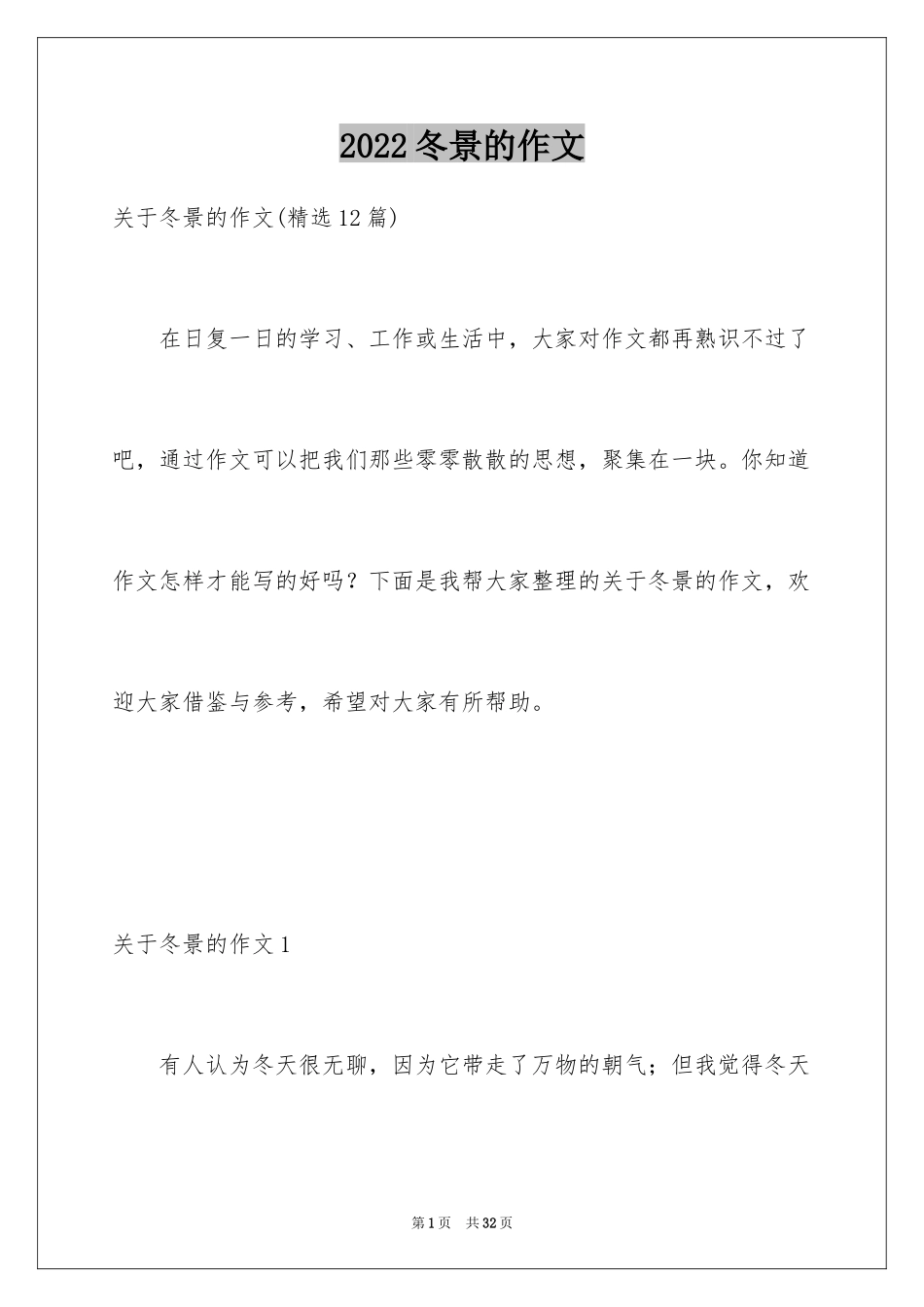 2022冬景的作文

关于冬景的作文(精选12篇)

在日复一日的学习、工作或生活中，大家对作文都再熟识不过了吧，通过作文可以把我们那些零零散散的思想，聚集在一块。你知道作文怎样才能写的好吗？下面是我帮大家整理的关于冬景的作文，欢迎大家借鉴与参考，希望对大家有所帮助。

关于冬景的作文1

有人认为冬天很无聊，因为它带走了万物的朝气；但我觉得冬天

第1页 共32页